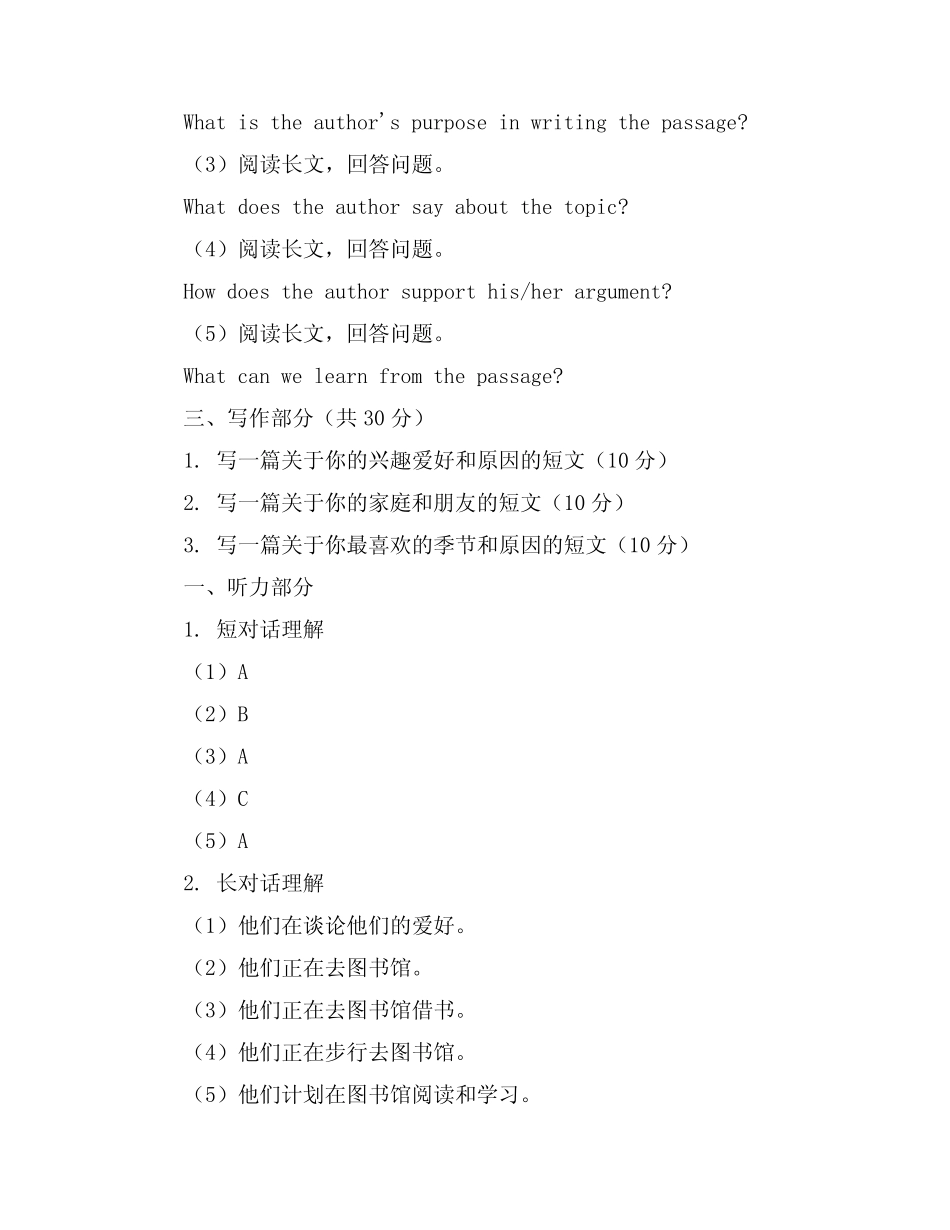 What is the author's purpose in writing the passage?

（3）阅读长文，回答问题。

What does the author say about the topic?

（4）阅读长文，回答问题。

How does the author support his/her argument?

（5）阅读长文，回答问题。

What can we learn from the passage?

三、写作部分（共 30 分）

1. 写一篇关于你的兴趣爱好和原因的短文（10 分）

2. 写一篇关于你的家庭和朋友的短文（10 分）

3. 写一篇关于你最喜欢的季节和原因的短文（10 分）

一、听力部分

1. 短对话理解

（1）A

（2）B

（3）A

（4）C

（5）A

2. 长对话理解

（1）他们在谈论他们的爱好。

（2）他们正在去图书馆。

（3）他们正在去图书馆借书。

（4）他们正在步行去图书馆。

（5）他们计划在图书馆阅读和学习。